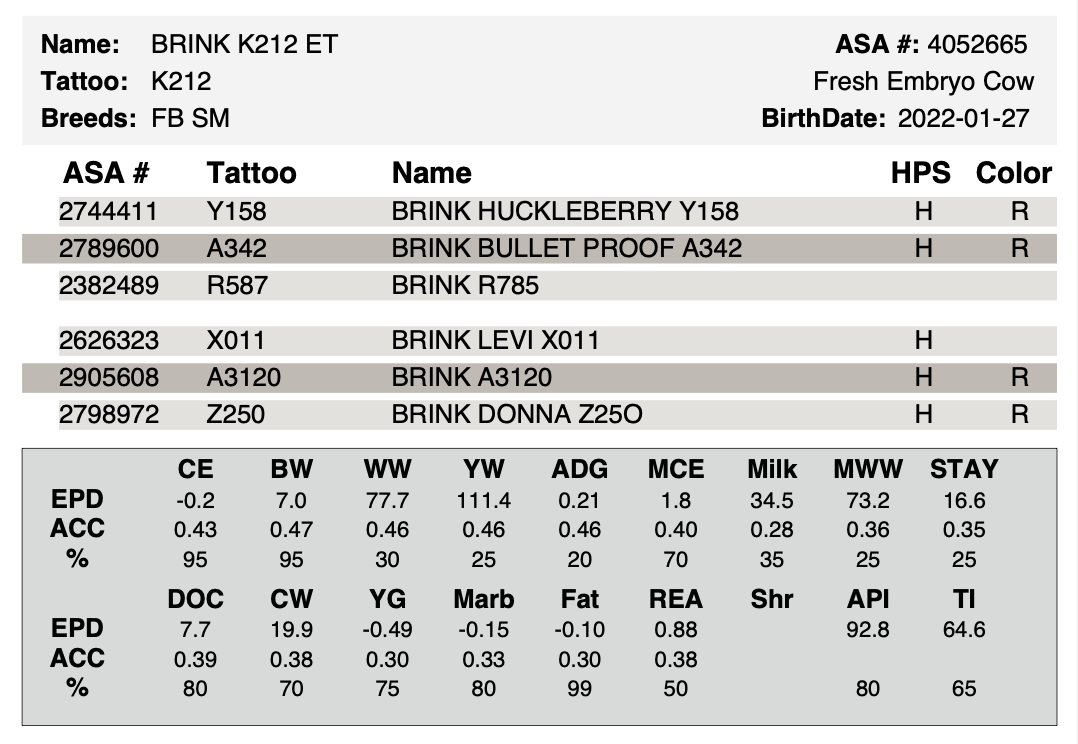 **Name:** BRINK K212 ET
**Tattoo:** K212
**Breeds:** FB SM

**ASA #:** 4052665
Fresh Embryo Cow
**BirthDate:** 2022-01-27

| ASA # | Tattoo | Name | HPS | Color |
|---|---|---|---|---|
| 2744411 | Y158 | BRINK HUCKLEBERRY Y158 | H | R |
| 2789600 | A342 | BRINK BULLET PROOF A342 | H | R |
| 2382489 | R587 | BRINK R785 | | |
| 2626323 | X011 | BRINK LEVI X011 | H | |
| 2905608 | A3120 | BRINK A3120 | H | R |
| 2798972 | Z250 | BRINK DONNA Z25O | H | R |

| | CE | BW | WW | YW | ADG | MCE | Milk | MWW | STAY |
|---|---|---|---|---|---|---|---|---|---|
| EPD | -0.2 | 7.0 | 77.7 | 111.4 | 0.21 | 1.8 | 34.5 | 73.2 | 16.6 |
| ACC | 0.43 | 0.47 | 0.46 | 0.46 | 0.46 | 0.40 | 0.28 | 0.36 | 0.35 |
| % | 95 | 95 | 30 | 25 | 20 | 70 | 35 | 25 | 25 |

| | DOC | CW | YG | Marb | Fat | REA | Shr | API | TI |
|---|---|---|---|---|---|---|---|---|---|
| EPD | 7.7 | 19.9 | -0.49 | -0.15 | -0.10 | 0.88 | | 92.8 | 64.6 |
| ACC | 0.39 | 0.38 | 0.30 | 0.33 | 0.30 | 0.38 | | | |
| % | 80 | 70 | 75 | 80 | 99 | 50 | | 80 | 65 |